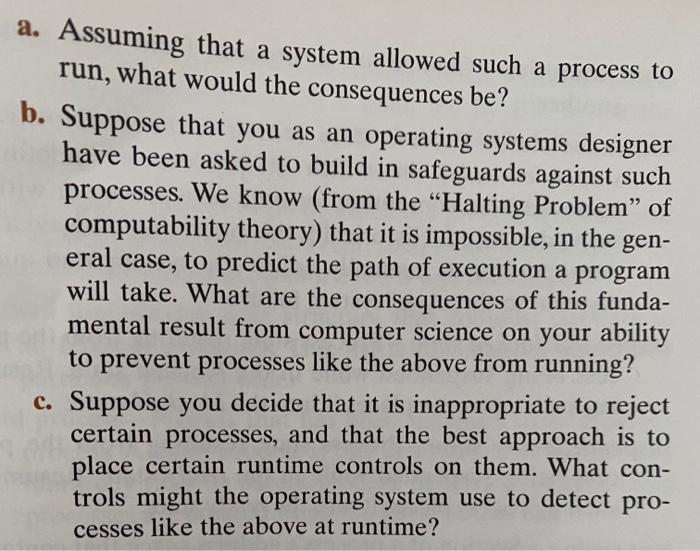 a. Assuming that a system allowed such a process to run, what would the consequences be?

b. Suppose that you as an operating systems designer have been asked to build in safeguards against such processes. We know (from the "Halting Problem" of computability theory) that it is impossible, in the general case, to predict the path of execution a program will take. What are the consequences of this fundamental result from computer science on your ability to prevent processes like the above from running?

c. Suppose you decide that it is inappropriate to reject certain processes, and that the best approach is to place certain runtime controls on them. What controls might the operating system use to detect processes like the above at runtime?